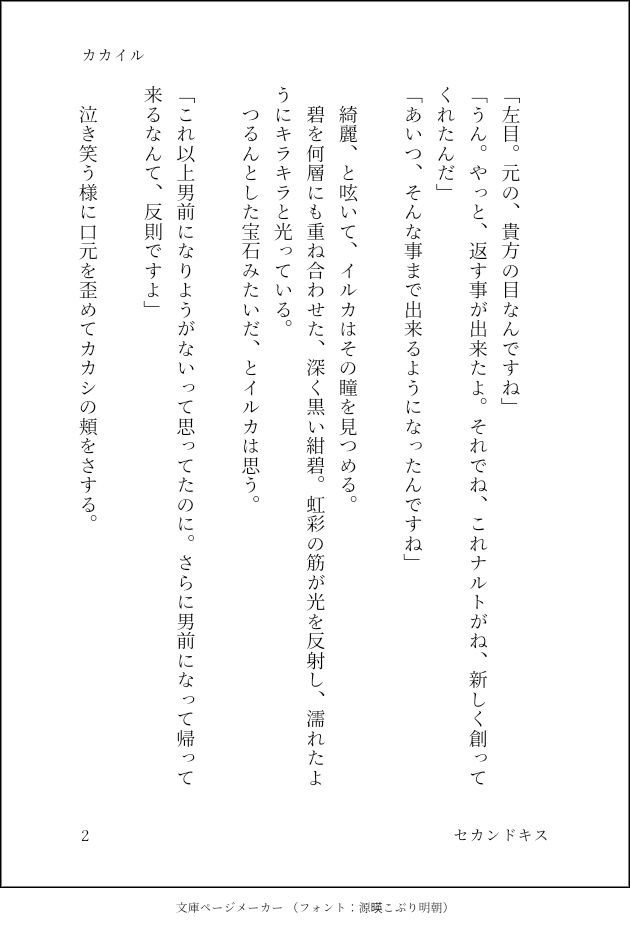 カカイル

「左目。元の、貴方の目なんですね」
「うん。やっと、返す事が出来たよ。それでね、これナルトがね、新しく創ってくれたんだ」
「あいつ、そんな事まで出来るようになったんですね」

綺麗、と呟いて、イルカはその瞳を見つめる。
碧を何層にも重ね合わせた、深く黒い紺碧。虹彩の筋が光を反射し、濡れたようにキラキラと光っている。
つるんとした宝石みたいだ、とイルカは思う。

「これ以上男前になりようがないって思ってたのに。さらに男前になって帰って来るなんて、反則ですよ」
泣き笑う様に口元を歪めてカカシの頬をさする。

2

セカンドキス

文庫ページメーカー（フォント：源暎こぶり明朝）